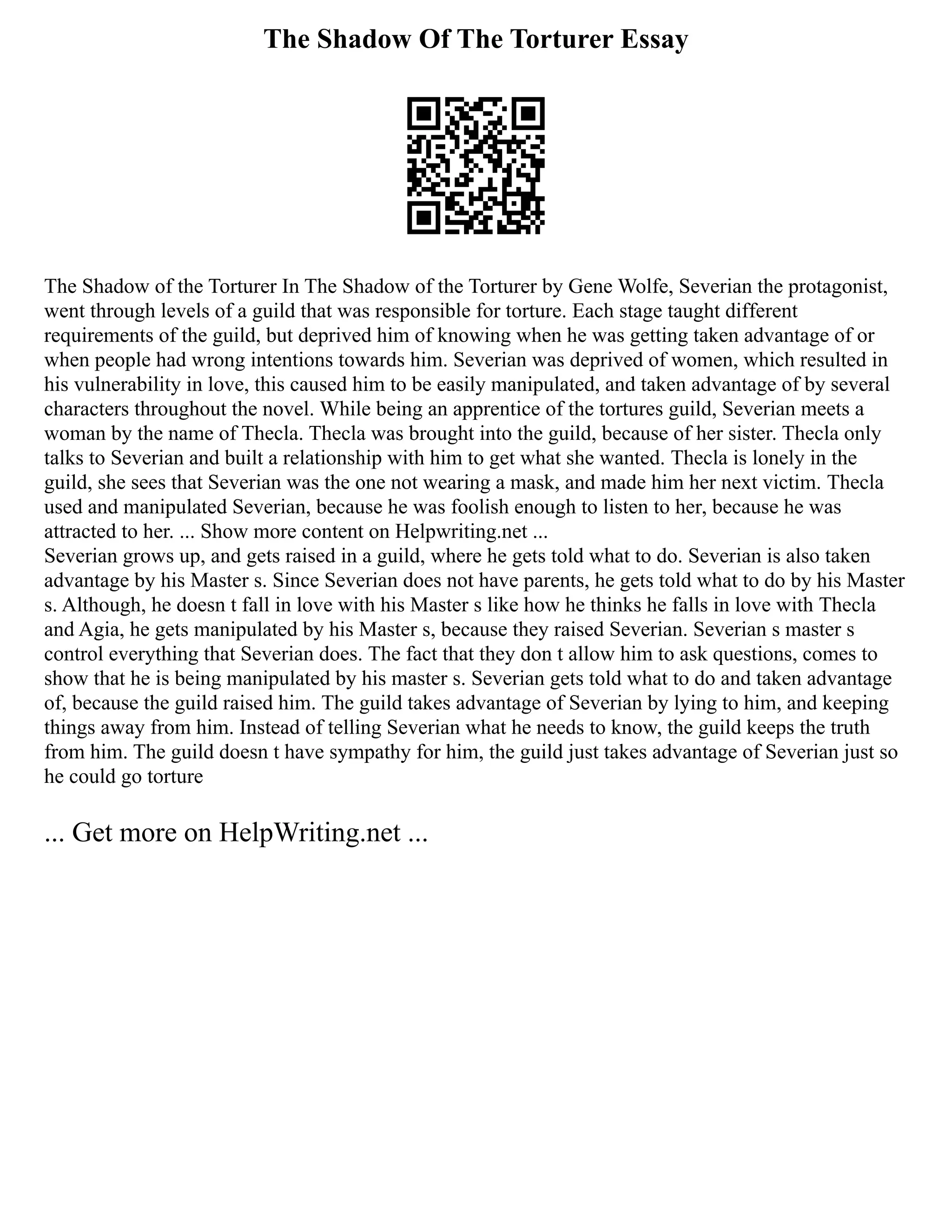 The Shadow Of The Torturer Essay

The Shadow of the Torturer In The Shadow of the Torturer by Gene Wolfe, Severian the protagonist, went through levels of a guild that was responsible for torture. Each stage taught different requirements of the guild, but deprived him of knowing when he was getting taken advantage of or when people had wrong intentions towards him. Severian was deprived of women, which resulted in his vulnerability in love, this caused him to be easily manipulated, and taken advantage of by several characters throughout the novel. While being an apprentice of the tortures guild, Severian meets a woman by the name of Thecla. Thecla was brought into the guild, because of her sister. Thecla only talks to Severian and built a relationship with him to get what she wanted. Thecla is lonely in the guild, she sees that Severian was the one not wearing a mask, and made him her next victim. Thecla used and manipulated Severian, because he was foolish enough to listen to her, because he was attracted to her. ... Show more content on Helpwriting.net ...
Severian grows up, and gets raised in a guild, where he gets told what to do. Severian is also taken advantage by his Master s. Since Severian does not have parents, he gets told what to do by his Master s. Although, he doesn t fall in love with his Master s like how he thinks he falls in love with Thecla and Agia, he gets manipulated by his Master s, because they raised Severian. Severian s master s control everything that Severian does. The fact that they don t allow him to ask questions, comes to show that he is being manipulated by his master s. Severian gets told what to do and taken advantage of, because the guild raised him. The guild takes advantage of Severian by lying to him, and keeping things away from him. Instead of telling Severian what he needs to know, the guild keeps the truth from him. The guild doesn t have sympathy for him, the guild just takes advantage of Severian just so he could go torture

... Get more on HelpWriting.net ...